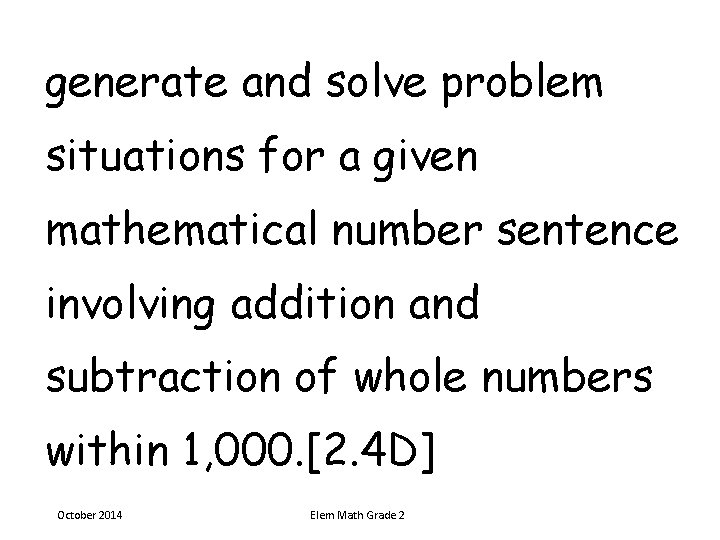 generate and solve problem situations for a given mathematical number sentence involving addition and subtraction of whole numbers within 1,000.[2.4D]

October 2014

Elem Math Grade 2